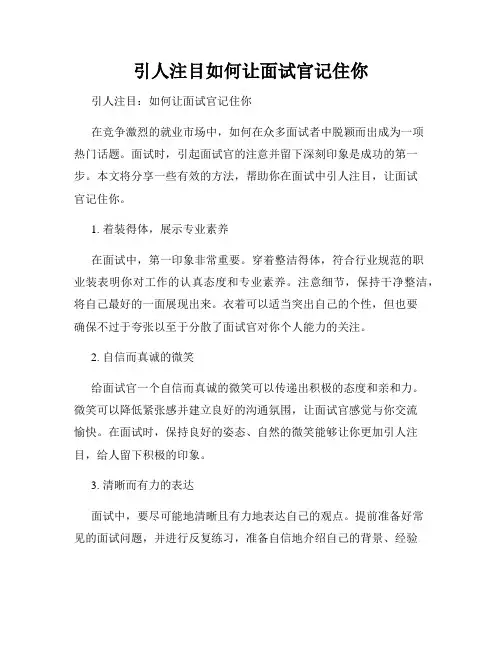 引人注目如何让面试官记住你

引人注目：如何让面试官记住你

在竞争激烈的就业市场中，如何在众多面试者中脱颖而出成为一项热门话题。面试时，引起面试官的注意并留下深刻印象是成功的第一步。本文将分享一些有效的方法，帮助你在面试中引人注目，让面试官记住你。

1. 着装得体，展示专业素养

在面试中，第一印象非常重要。穿着整洁得体，符合行业规范的职业装表明你对工作的认真态度和专业素养。注意细节，保持干净整洁，将自己最好的一面展现出来。衣着可以适当突出自己的个性，但也要确保不过于夸张以至于分散了面试官对你个人能力的关注。

2. 自信而真诚的微笑

给面试官一个自信而真诚的微笑可以传递出积极的态度和亲和力。微笑可以降低紧张感并建立良好的沟通氛围，让面试官感觉与你交流愉快。在面试时，保持良好的姿态、自然的微笑能够让你更加引人注目，给人留下积极的印象。

3. 清晰而有力的表达

面试中，要尽可能地清晰且有力地表达自己的观点。提前准备好常见的面试问题，并进行反复练习，准备自信地介绍自己的背景、经验